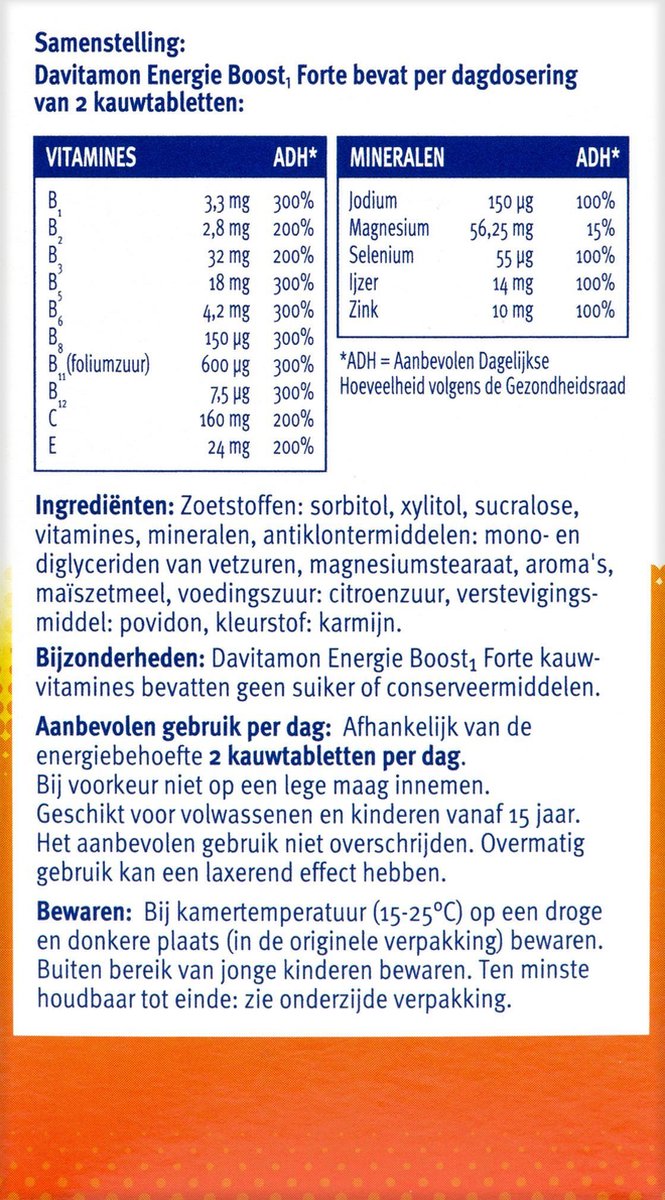 Samenstelling:
Davitamon Energie Boost$_1$ Forte bevat per dagdosering van 2 kauwtabletten:

| VITAMINES | | ADH* |
|---|---|---|
| $B_1$ | 3,3 mg | 300% |
| $B_2$ | 2,8 mg | 200% |
| $B_3$ | 32 mg | 200% |
| $B_5$ | 18 mg | 300% |
| $B_6$ | 4,2 mg | 300% |
| $B_8$ | 150 µg | 300% |
| $B_{11}$ (foliumzuur) | 600 µg | 300% |
| $B_{12}$ | 7,5 µg | 300% |
| C | 160 mg | 200% |
| E | 24 mg | 200% |

| MINERALEN | | ADH* |
|---|---|---|
| Jodium | 150 µg | 100% |
| Magnesium | 56,25 mg | 15% |
| Selenium | 55 µg | 100% |
| IJzer | 14 mg | 100% |
| Zink | 10 mg | 100% |

*ADH = Aanbevolen Dagelijkse Hoeveelheid volgens de Gezondheidsraad

Ingrediënten: Zoetstoffen: sorbitol, xylitol, sucralose, vitamines, mineralen, antiklontermiddelen: mono- en diglyceriden van vetzuren, magnesiumstearaat, aroma's, maïszetmeel, voedingszuur: citroenzuur, verstevigingsmiddel: povidon, kleurstof: karmijn.

Bijzonderheden: Davitamon Energie Boost$_1$ Forte kauwvitamines bevatten geen suiker of conserveermiddelen.

Aanbevolen gebruik per dag: Afhankelijk van de energiebehoefte 2 kauwtabletten per dag.
Bij voorkeur niet op een lege maag innemen.
Geschikt voor volwassenen en kinderen vanaf 15 jaar.
Het aanbevolen gebruik niet overschrijden. Overmatig gebruik kan een laxerend effect hebben.

Bewaren: Bij kamertemperatuur (15-25°C) op een droge en donkere plaats (in de originele verpakking) bewaren. Buiten bereik van jonge kinderen bewaren. Ten minste houdbaar tot einde: zie onderzijde verpakking.